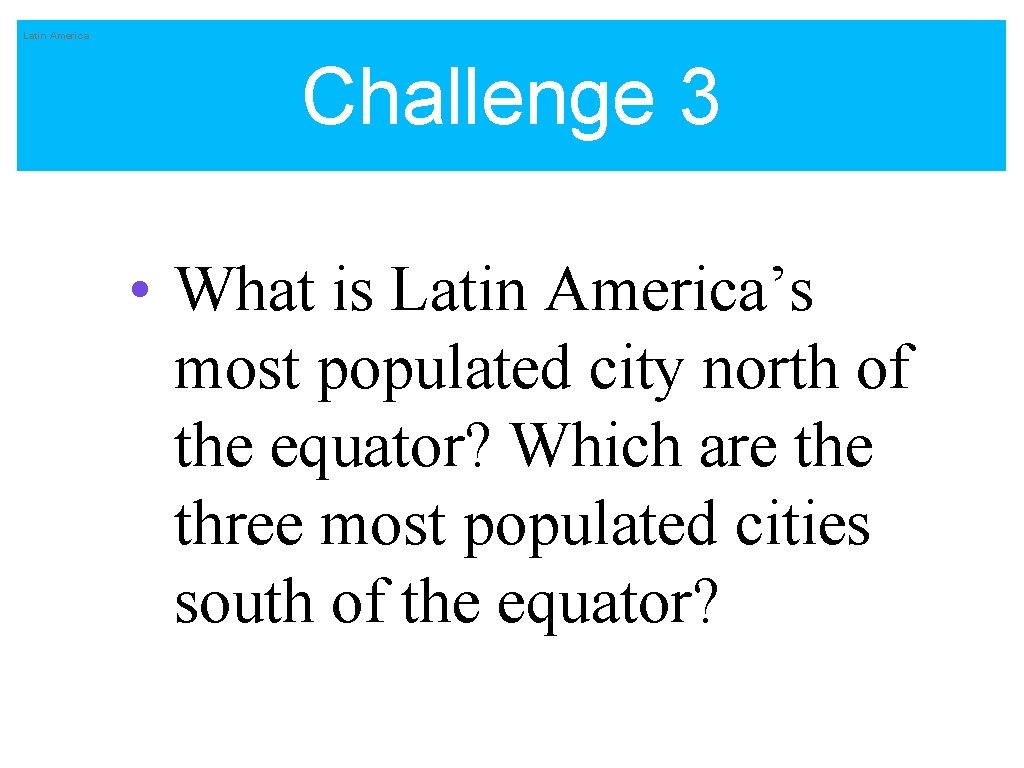 Latin America

Challenge 3

• What is Latin America’s most populated city north of the equator? Which are the three most populated cities south of the equator?